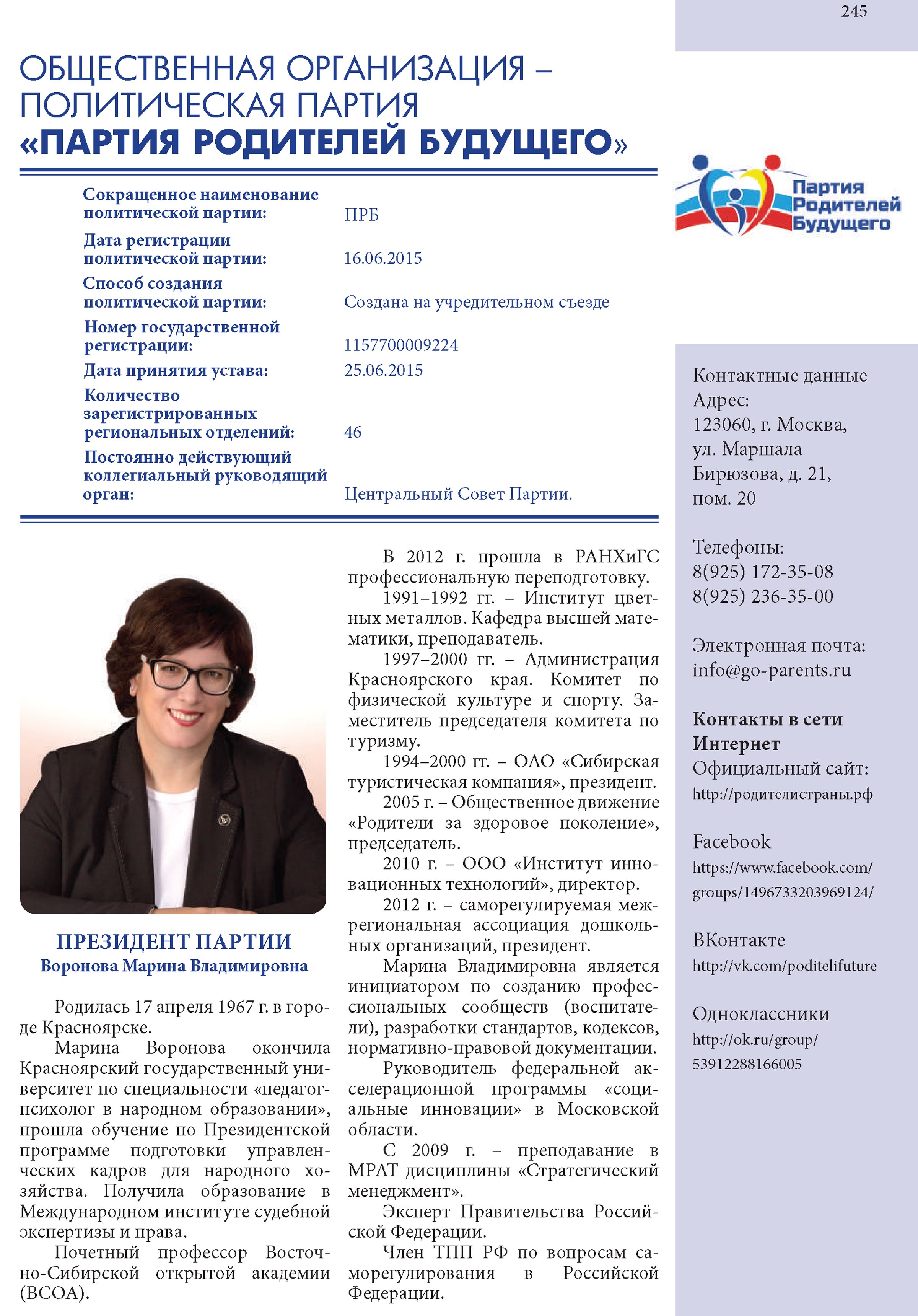 245

ОБЩЕСТВЕННАЯ ОРГАНИЗАЦИЯ – ПОЛИТИЧЕСКАЯ ПАРТИЯ «ПАРТИЯ РОДИТЕЛЕЙ БУДУЩЕГО»

Партия Родителей Будущего

| | |
|---|---|
| Сокращенное наименование политической партии: | ПРБ |
| Дата регистрации политической партии: | 16.06.2015 |
| Способ создания политической партии: | Создана на учредительном съезде |
| Номер государственной регистрации: | 1157700009224 |
| Дата принятия устава: | 25.06.2015 |
| Количество зарегистрированных региональных отделений: | 46 |
| Постоянно действующий коллегиальный руководящий орган: | Центральный Совет Партии. |

ПРЕЗИДЕНТ ПАРТИИ
Воронова Марина Владимировна

Родилась 17 апреля 1967 г. в городе Красноярске.

Марина Воронова окончила Красноярский государственный университет по специальности «педагог-психолог в народном образовании», прошла обучение по Президентской программе подготовки управленческих кадров для народного хозяйства. Получила образование в Международном институте судебной экспертизы и права.

Почетный профессор Восточно-Сибирской открытой академии (ВСОА).

В 2012 г. прошла в РАНХиГС профессиональную переподготовку.

1991–1992 гг. – Институт цветных металлов. Кафедра высшей математики, преподаватель.

1997–2000 гг. – Администрация Красноярского края. Комитет по физической культуре и спорту. Заместитель председателя комитета по туризму.

1994–2000 гг. – ОАО «Сибирская туристическая компания», президент.

2005 г. – Общественное движение «Родители за здоровое поколение», председатель.

2010 г. – ООО «Институт инновационных технологий», директор.

2012 г. – саморегулируемая межрегиональная ассоциация дошкольных организаций, президент.

Марина Владимировна является инициатором по созданию профессиональных сообществ (воспитатели), разработки стандартов, кодексов, нормативно-правовой документации.

Руководитель федеральной акселерационной программы «социальные инновации» в Московской области.

С 2009 г. – преподавание в МРАТ дисциплины «Стратегический менеджмент».

Эксперт Правительства Российской Федерации.

Член ТПП РФ по вопросам саморегулирования в Российской Федерации.

Контактные данные
Адрес:
123060, г. Москва, ул. Маршала Бирюзова, д. 21, пом. 20

Телефоны:
8(925) 172-35-08
8(925) 236-35-00

Электронная почта:
info@go-parents.ru

Контакты в сети Интернет
Официальный сайт:
http://родителистраны.рф

Facebook
https://www.facebook.com/groups/1496733203969124/

ВКонтакте
http://vk.com/poditelifuture

Одноклассники
http://ok.ru/group/53912288166005